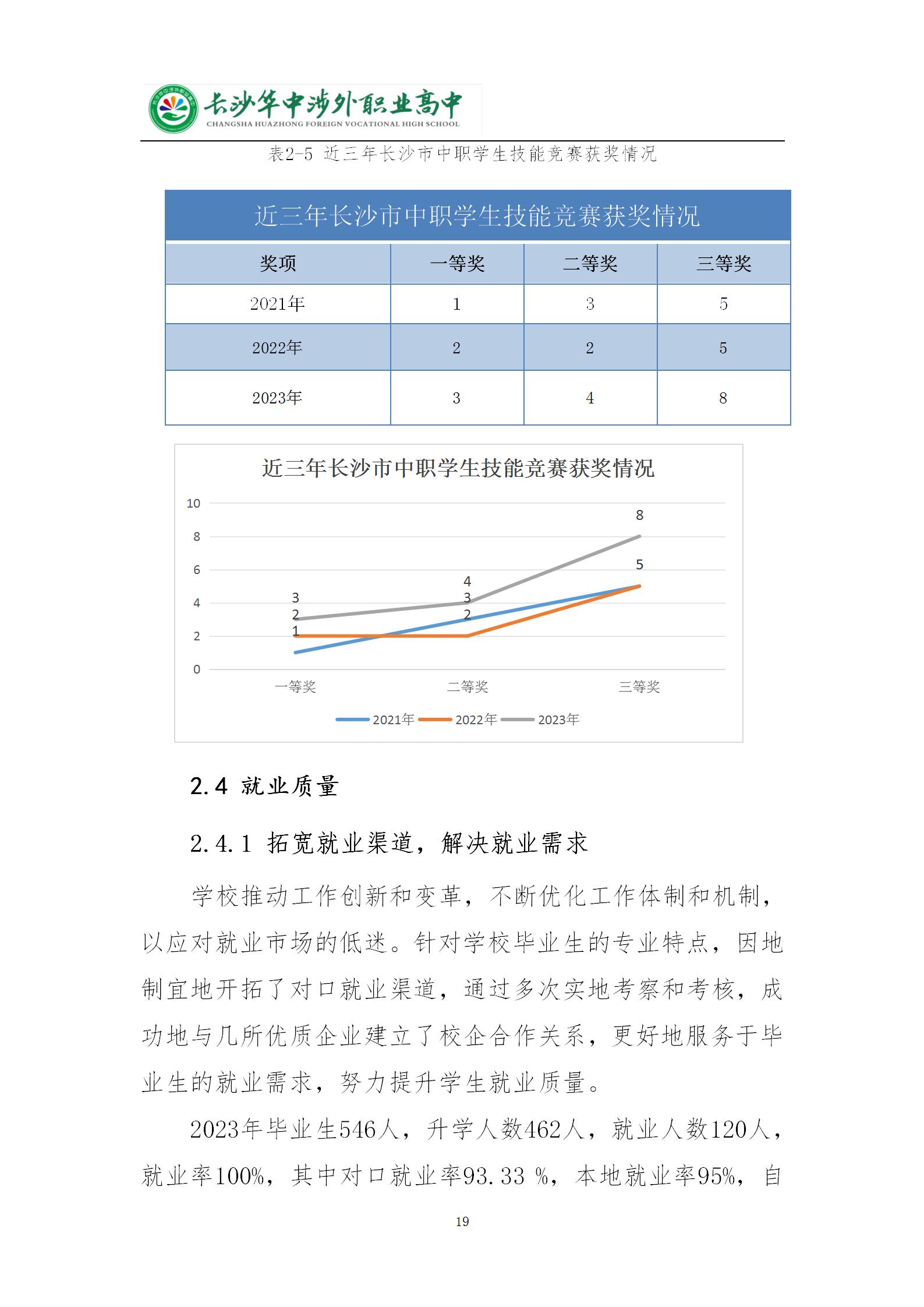 长沙华中涉外职业高中
CHANGSHA HUAZHONG FOREIGN VOCATIONAL HIGH SCHOOL

表2-5 近三年长沙市中职学生技能竞赛获奖情况

近三年长沙市中职学生技能竞赛获奖情况

| 奖项 | 一等奖 | 二等奖 | 三等奖 |
|---|---|---|---|
| 2021年 | 1 | 3 | 5 |
| 2022年 | 2 | 2 | 5 |
| 2023年 | 3 | 4 | 8 |

近三年长沙市中职学生技能竞赛获奖情况

10
8
6
4
2
0

3
2
1
4
3
2
8
5

一等奖 二等奖 三等奖

2021年 2022年 2023年

2.4 就业质量

2.4.1 拓宽就业渠道，解决就业需求

学校推动工作创新和变革，不断优化工作体制和机制，以应对就业市场的低迷。针对学校毕业生的专业特点，因地制宜地开拓了对口就业渠道，通过多次实地考察和考核，成功地与几所优质企业建立了校企合作关系，更好地服务于毕业生的就业需求，努力提升学生就业质量。

2023年毕业生546人，升学人数462人，就业人数120人，就业率100%，其中对口就业率93.33 %，本地就业率95%，自

19